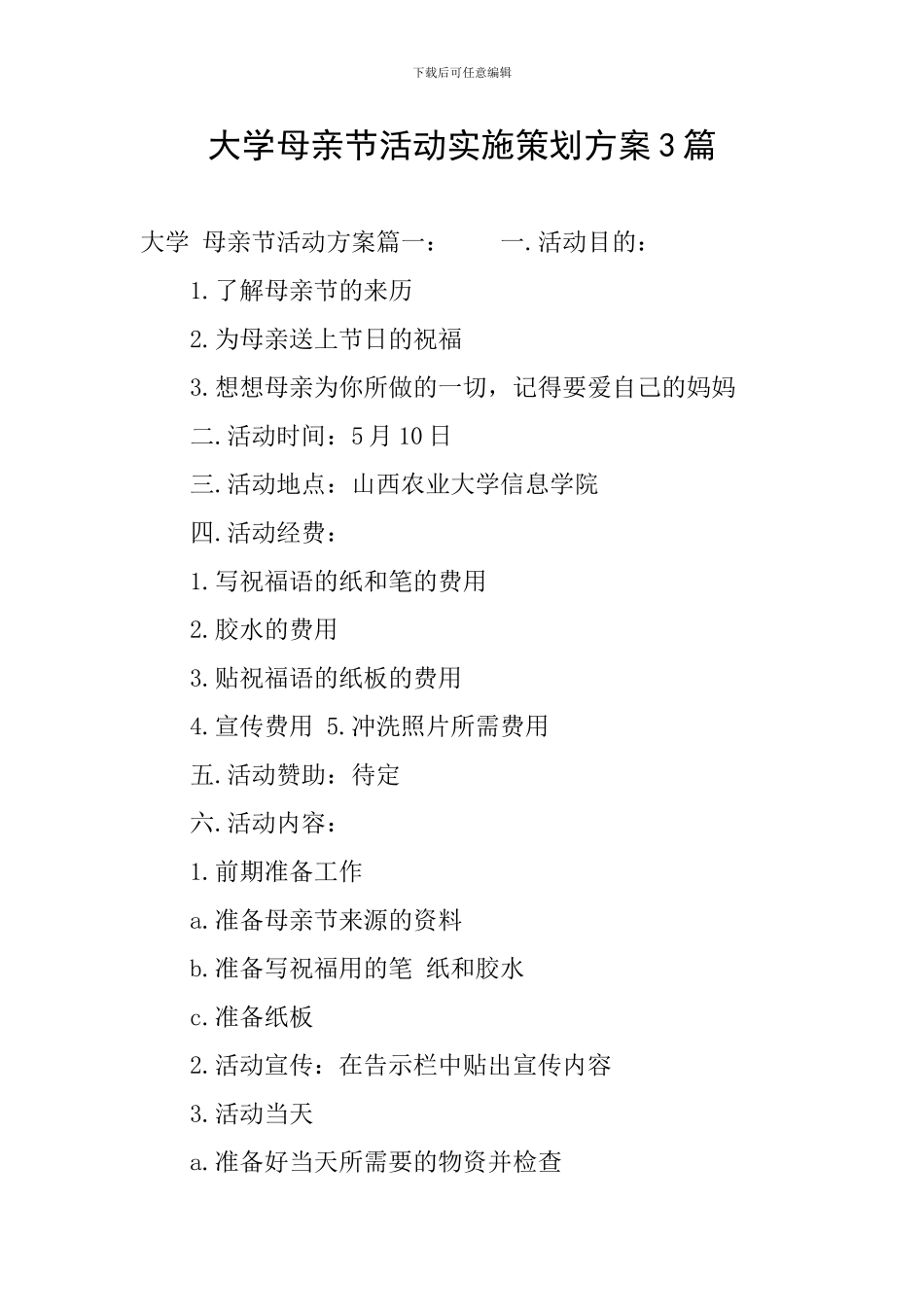 下载后可任意编辑

大学母亲节活动实施策划方案3篇

大学 母亲节活动方案篇一：　　一.活动目的：

1.了解母亲节的来历

2.为母亲送上节日的祝福

3.想想母亲为你所做的一切，记得要爱自己的妈妈

二.活动时间：5月10日

三.活动地点：山西农业大学信息学院

四.活动经费：

1.写祝福语的纸和笔的费用

2.胶水的费用

3.贴祝福语的纸板的费用

4.宣传费用 5.冲洗照片所需费用

五.活动赞助：待定

六.活动内容：

1.前期准备工作

a.准备母亲节来源的资料

b.准备写祝福用的笔 纸和胶水

c.准备纸板

2.活动宣传：在告示栏中贴出宣传内容

3.活动当天

a.准备好当天所需要的物资并检查